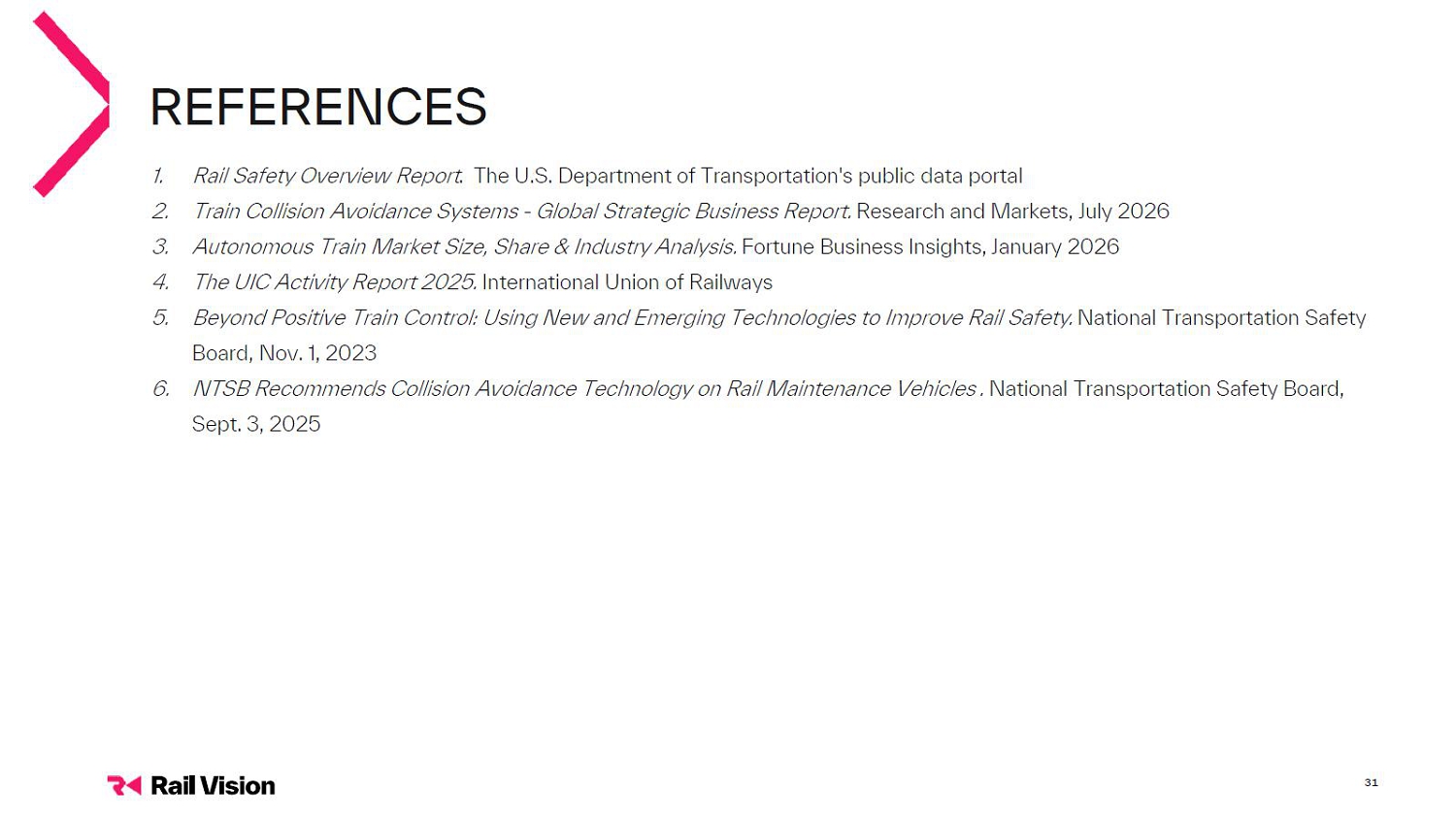 REFERENCES

1. Rail Safety Overview Report. The U.S. Department of Transportation's public data portal
2. Train Collision Avoidance Systems - Global Strategic Business Report. Research and Markets, July 2026
3. Autonomous Train Market Size, Share & Industry Analysis. Fortune Business Insights, January 2026
4. The UIC Activity Report 2025. International Union of Railways
5. Beyond Positive Train Control: Using New and Emerging Technologies to Improve Rail Safety. National Transportation Safety Board, Nov. 1, 2023
6. NTSB Recommends Collision Avoidance Technology on Rail Maintenance Vehicles . National Transportation Safety Board, Sept. 3, 2025

Rail Vision

31